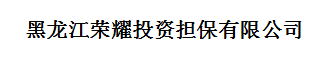 黑龙江荣耀投资担保有限公司